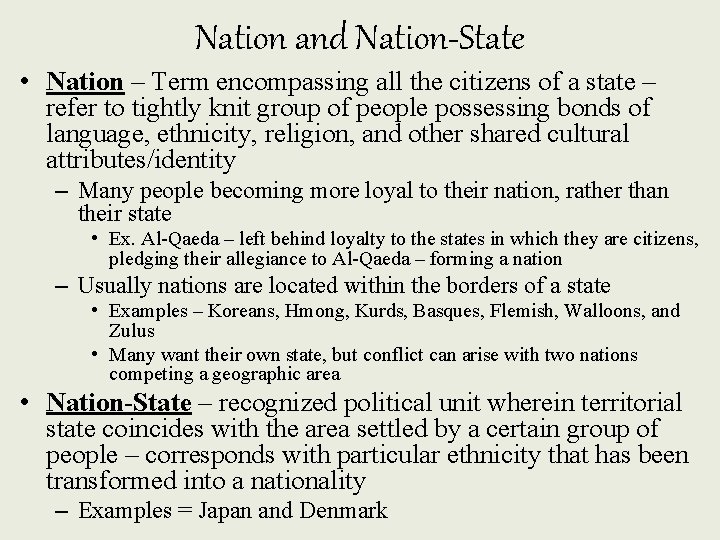 Nation and Nation-State

• Nation – Term encompassing all the citizens of a state – refer to tightly knit group of people possessing bonds of language, ethnicity, religion, and other shared cultural attributes/identity

– Many people becoming more loyal to their nation, rather than their state

• Ex. Al-Qaeda – left behind loyalty to the states in which they are citizens, pledging their allegiance to Al-Qaeda – forming a nation

– Usually nations are located within the borders of a state

• Examples – Koreans, Hmong, Kurds, Basques, Flemish, Walloons, and Zulus

• Many want their own state, but conflict can arise with two nations competing a geographic area

• Nation-State – recognized political unit wherein territorial state coincides with the area settled by a certain group of people – corresponds with particular ethnicity that has been transformed into a nationality

– Examples = Japan and Denmark